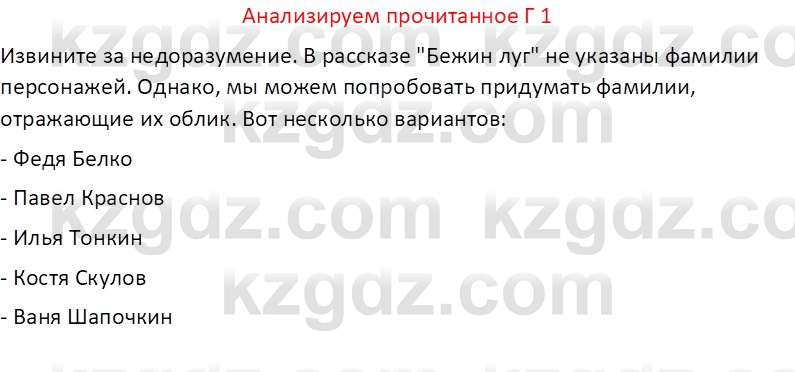 Анализируем прочитанное Г 1

Извините за недоразумение. В рассказе "Бежин луг" не указаны фамилии персонажей. Однако, мы можем попробовать придумать фамилии, отражающие их облик. Вот несколько вариантов:

- Федя Белко

- Павел Краснов

- Илья Тонкин

- Костя Скулов

- Ваня Шапочкин

kzgdz.com kzgdz.com kzgdz.com kzgdz.com kzgdz.com kzgdz.com